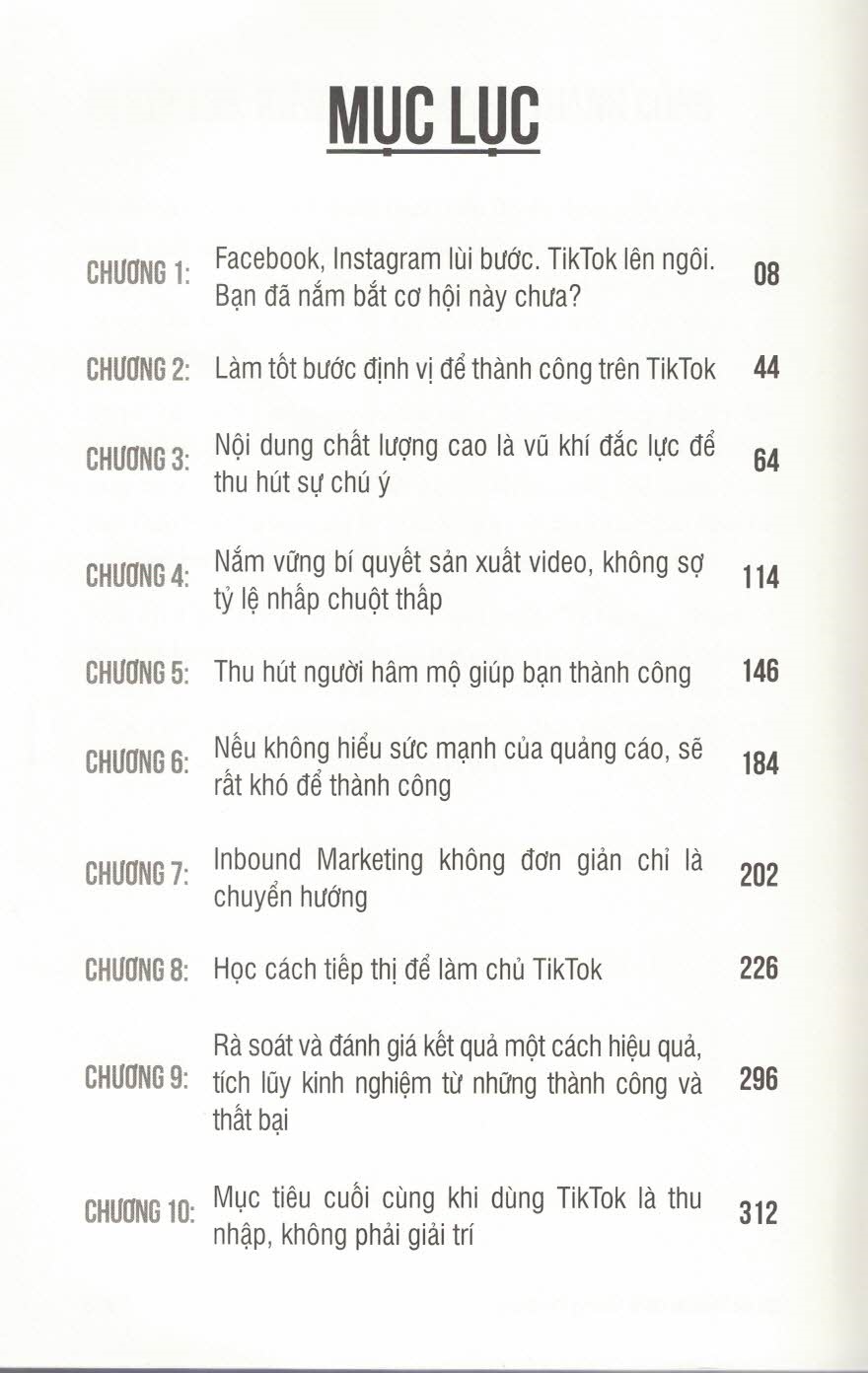 MỤC LỤC

| | | |
|---|---|---|
| CHƯƠNG 1: | Facebook, Instagram lùi bước. TikTok lên ngôi. Bạn đã nắm bắt cơ hội này chưa? | 08 |
| CHƯƠNG 2: | Làm tốt bước định vị để thành công trên TikTok | 44 |
| CHƯƠNG 3: | Nội dung chất lượng cao là vũ khí đắc lực để thu hút sự chú ý | 64 |
| CHƯƠNG 4: | Nắm vững bí quyết sản xuất video, không sợ tỷ lệ nhấp chuột thấp | 114 |
| CHƯƠNG 5: | Thu hút người hâm mộ giúp bạn thành công | 146 |
| CHƯƠNG 6: | Nếu không hiểu sức mạnh của quảng cáo, sẽ rất khó để thành công | 184 |
| CHƯƠNG 7: | Inbound Marketing không đơn giản chỉ là chuyển hướng | 202 |
| CHƯƠNG 8: | Học cách tiếp thị để làm chủ TikTok | 226 |
| CHƯƠNG 9: | Rà soát và đánh giá kết quả một cách hiệu quả, tích lũy kinh nghiệm từ những thành công và thất bại | 296 |
| CHƯƠNG 10: | Mục tiêu cuối cùng khi dùng TikTok là thu nhập, không phải giải trí | 312 |